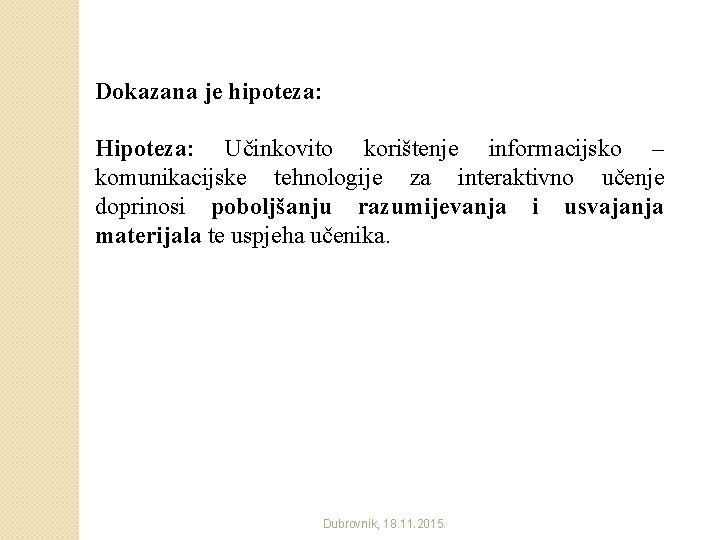 Dokazana je hipoteza:

Hipoteza: Učinkovito korištenje informacijsko – komunikacijske tehnologije za interaktivno učenje doprinosi poboljšanju razumijevanja i usvajanja materijala te uspjeha učenika.

Dubrovnik, 18.11.2015.